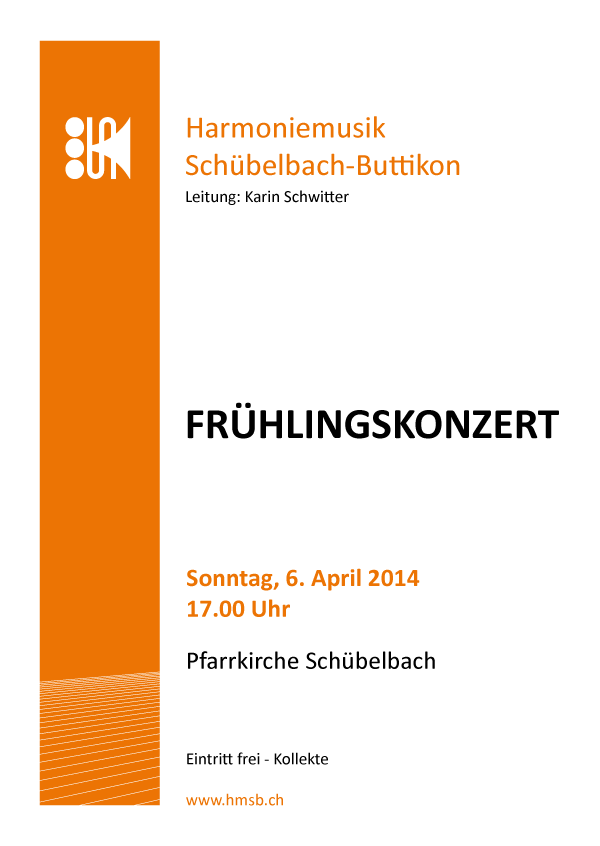 Harmoniemusik
Schübelbach-Buttikon
Leitung: Karin Schwitter

FRÜHLINGSKONZERT

Sonntag, 6. April 2014
17.00 Uhr

Pfarrkirche Schübelbach

Eintritt frei - Kollekte

www.hmsb.ch